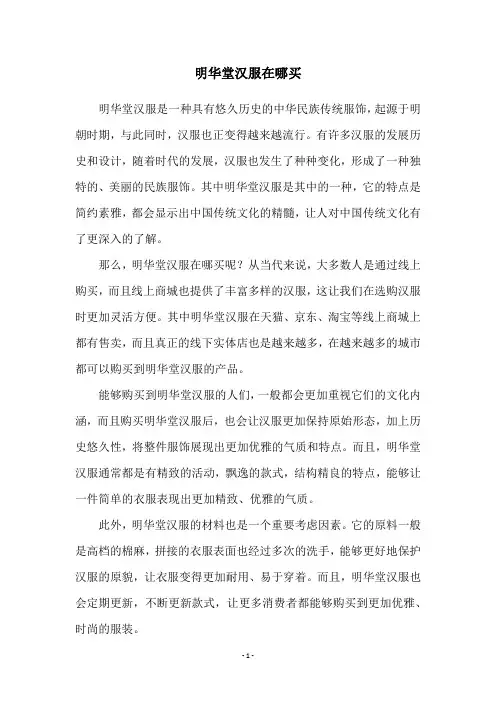 明华堂汉服在哪买

明华堂汉服是一种具有悠久历史的中华民族传统服饰，起源于明朝时期，与此同时，汉服也正变得越来越流行。有许多汉服的发展历史和设计，随着时代的发展，汉服也发生了种种变化，形成了一种独特的、美丽的民族服饰。其中明华堂汉服是其中的一种，它的特点是简约素雅，都会显示出中国传统文化的精髓，让人对中国传统文化有了更深入的了解。

那么，明华堂汉服在哪买呢？从当代来说，大多数人是通过线上购买，而且线上商城也提供了丰富多样的汉服，这让我们在选购汉服时更加灵活方便。其中明华堂汉服在天猫、京东、淘宝等线上商城上都有售卖，而且真正的线下实体店也是越来越多，在越来越多的城市都可以购买到明华堂汉服的产品。

能够购买到明华堂汉服的人们，一般都会更加重视它们的文化内涵，而且购买明华堂汉服后，也会让汉服更加保持原始形态，加上历史悠久性，将整件服饰展现出更加优雅的气质和特点。而且，明华堂汉服通常都是有精致的活动，飘逸的款式，结构精良的特点，能够让一件简单的衣服表现出更加精致、优雅的气质。

此外，明华堂汉服的材料也是一个重要考虑因素。它的原料一般是高档的棉麻，拼接的衣服表面也经过多次的洗手，能够更好地保护汉服的原貌，让衣服变得更加耐用、易于穿着。而且，明华堂汉服也会定期更新，不断更新款式，让更多消费者都能够购买到更加优雅、时尚的服装。

- 1 -